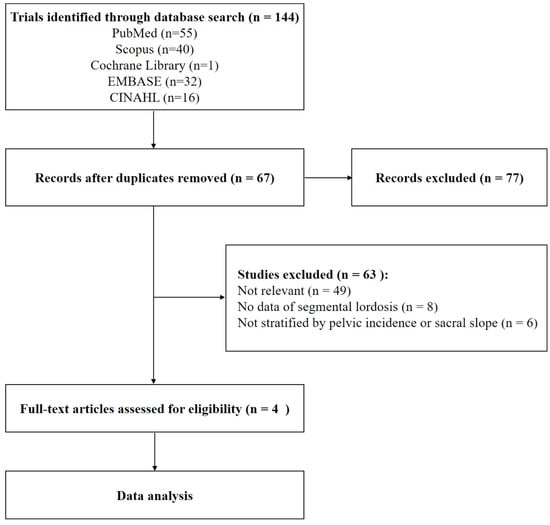 Trials identified through database search (n = 144)
PubMed (n=55)
Scopus (n=40)
Cochrane Library (n=1)
EMBASE (n=32)
CINAHL (n=16)

Records after duplicates removed (n = 67)

Records excluded (n = 77)

Studies excluded (n = 63 ):
Not relevant (n = 49)
No data of segmental lordosis (n = 8)
Not stratified by pelvic incidence or sacral slope (n = 6)

Full-text articles assessed for eligibility (n = 4 )

Data analysis